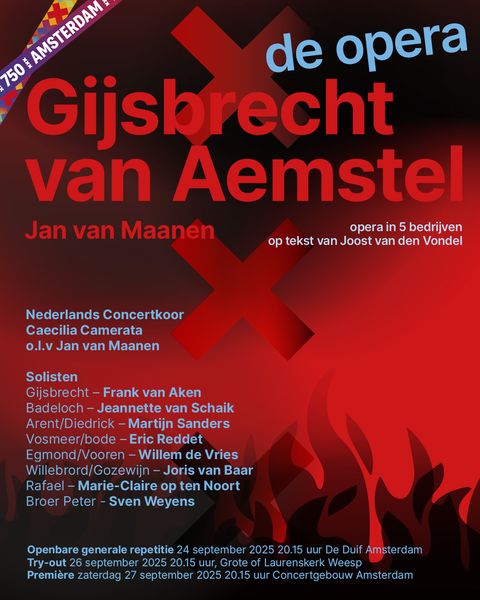 750 AMSTERDAM

de opera

Gijsbrecht van Aemstel

Jan van Maanen

opera in 5 bedrijven
op tekst van Joost van den Vondel

Nederlands Concertkoor
Caecilia Camerata
o.l.v Jan van Maanen

Solisten
Gijsbrecht – Frank van Aken
Badeloch – Jeannette van Schaik
Arent/Diedrick – Martijn Sanders
Vosmeer/bode – Eric Reddet
Egmond/Vooren – Willem de Vries
Willebrord/Gozewijn – Joris van Baar
Rafael – Marie-Claire op ten Noort
Broer Peter - Sven Weyens

Openbare generale repetitie 24 september 2025 20.15 uur De Duif Amsterdam
Try-out 26 september 2025 20.15 uur, Grote of Laurenskerk Weesp
Première zaterdag 27 september 2025 20.15 uur Concertgebouw Amsterdam